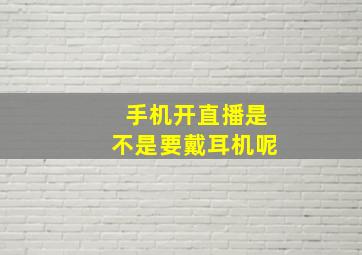 手机开直播是
不是要戴耳机呢